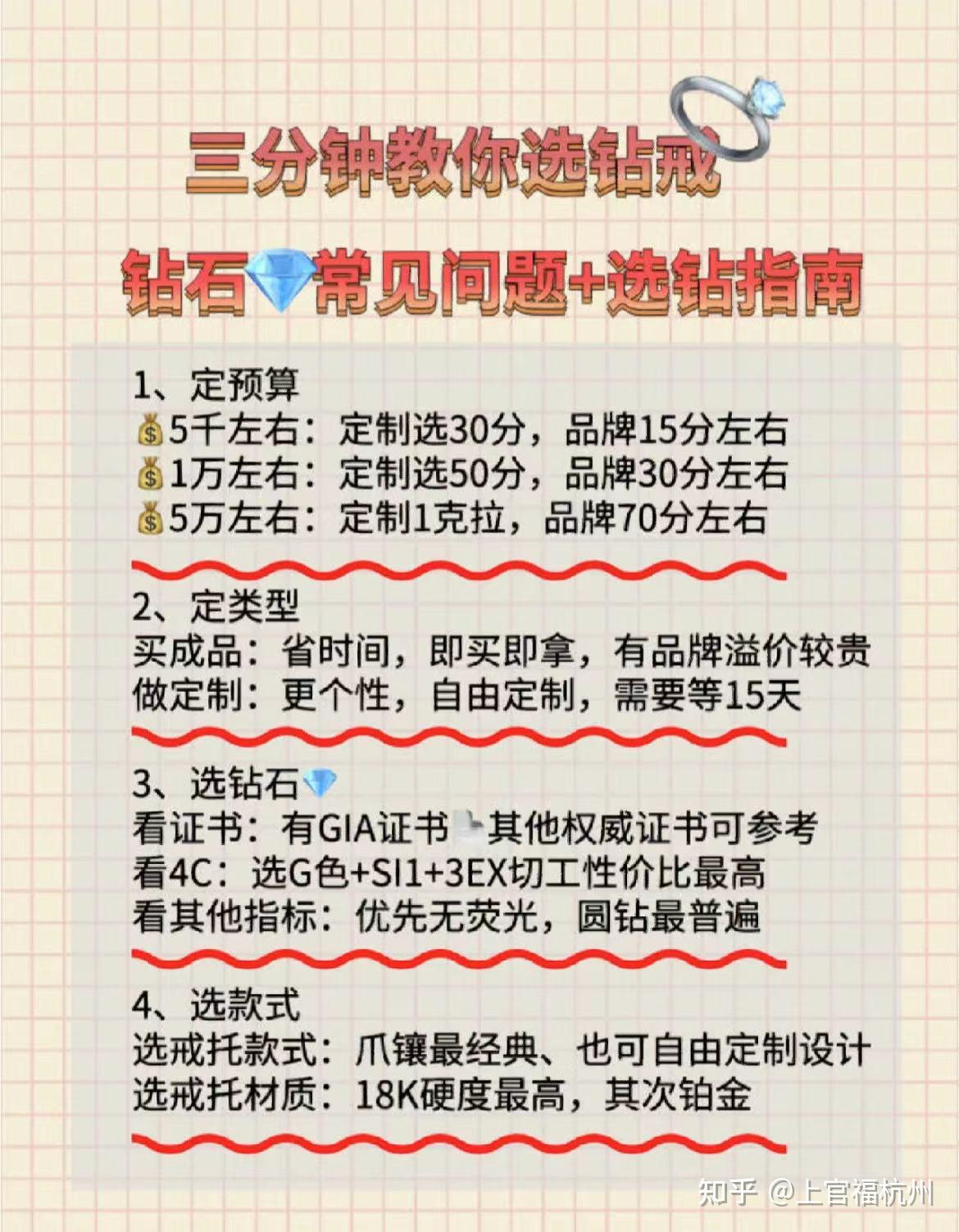 三分钟教你选钻戒

钻石💎常见问题+选钻指南

1、定预算
💰5千左右：定制选30分，品牌15分左右
💰1万左右：定制选50分，品牌30分左右
💰5万左右：定制1克拉，品牌70分左右

2、定类型
买成品：省时间，即买即拿，有品牌溢价较贵
做定制：更个性，自由定制，需要等15天

3、选钻石💎
看证书：有GIA证书📄其他权威证书可参考
看4C：选G色+SI1+3EX切工性价比最高
看其他指标：优先无荧光，圆钻最普遍

4、选款式
选戒托款式：爪镶最经典、也可自由定制设计
选戒托材质：18K硬度最高，其次铂金

知乎 @上官福杭州